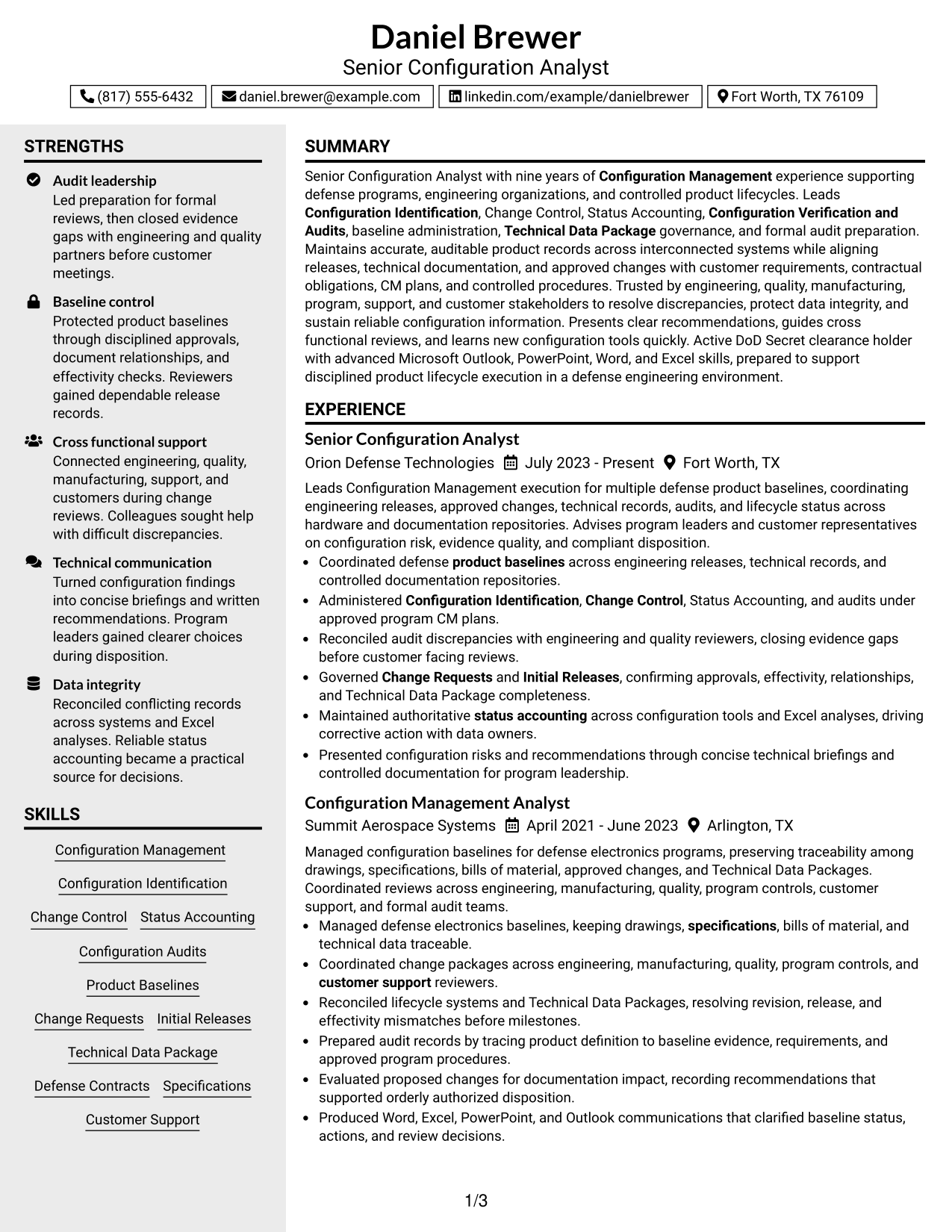 Daniel Brewer
Senior Configuration Analyst

(817) 555-6432
daniel.brewer@example.com
linkedin.com/example/danielbrewer
Fort Worth, TX 76109

STRENGTHS

Audit leadership
Led preparation for formal reviews, then closed evidence gaps with engineering and quality partners before customer meetings.

Baseline control
Protected product baselines through disciplined approvals, document relationships, and effectivity checks. Reviewers gained dependable release records.

Cross functional support
Connected engineering, quality, manufacturing, support, and customers during change reviews. Colleagues sought help with difficult discrepancies.

Technical communication
Turned configuration findings into concise briefings and written recommendations. Program leaders gained clearer choices during disposition.

Data integrity
Reconciled conflicting records across systems and Excel analyses. Reliable status accounting became a practical source for decisions.

SKILLS

Configuration Management
Configuration Identification
Change Control
Status Accounting
Configuration Audits
Product Baselines
Change Requests
Initial Releases
Technical Data Package
Defense Contracts
Specifications
Customer Support

SUMMARY

Senior Configuration Analyst with nine years of Configuration Management experience supporting defense programs, engineering organizations, and controlled product lifecycles. Leads Configuration Identification, Change Control, Status Accounting, Configuration Verification and Audits, baseline administration, Technical Data Package governance, and formal audit preparation. Maintains accurate, auditable product records across interconnected systems while aligning releases, technical documentation, and approved changes with customer requirements, contractual obligations, CM plans, and controlled procedures. Trusted by engineering, quality, manufacturing, program, support, and customer stakeholders to resolve discrepancies, protect data integrity, and sustain reliable configuration information. Presents clear recommendations, guides cross functional reviews, and learns new configuration tools quickly. Active DoD Secret clearance holder with advanced Microsoft Outlook, PowerPoint, Word, and Excel skills, prepared to support disciplined product lifecycle execution in a defense engineering environment.

EXPERIENCE

Senior Configuration Analyst
Orion Defense Technologies July 2023 - Present Fort Worth, TX

Leads Configuration Management execution for multiple defense product baselines, coordinating engineering releases, approved changes, technical records, audits, and lifecycle status across hardware and documentation repositories. Advises program leaders and customer representatives on configuration risk, evidence quality, and compliant disposition.
• Coordinated defense product baselines across engineering releases, technical records, and controlled documentation repositories.
• Administered Configuration Identification, Change Control, Status Accounting, and audits under approved program CM plans.
• Reconciled audit discrepancies with engineering and quality reviewers, closing evidence gaps before customer facing reviews.
• Governed Change Requests and Initial Releases, confirming approvals, effectivity, relationships, and Technical Data Package completeness.
• Maintained authoritative status accounting across configuration tools and Excel analyses, driving corrective action with data owners.
• Presented configuration risks and recommendations through concise technical briefings and controlled documentation for program leadership.

Configuration Management Analyst
Summit Aerospace Systems April 2021 - June 2023 Arlington, TX

Managed configuration baselines for defense electronics programs, preserving traceability among drawings, specifications, bills of material, approved changes, and Technical Data Packages. Coordinated reviews across engineering, manufacturing, quality, program controls, customer support, and formal audit teams.
• Managed defense electronics baselines, keeping drawings, specifications, bills of material, and technical data traceable.
• Coordinated change packages across engineering, manufacturing, quality, program controls, and customer support reviewers.
• Reconciled lifecycle systems and Technical Data Packages, resolving revision, release, and effectivity mismatches before milestones.
• Prepared audit records by tracing product definition to baseline evidence, requirements, and approved program procedures.
• Evaluated proposed changes for documentation impact, recording recommendations that supported orderly authorized disposition.
• Produced Word, Excel, PowerPoint, and Outlook communications that clarified baseline status, actions, and review decisions.

1/3